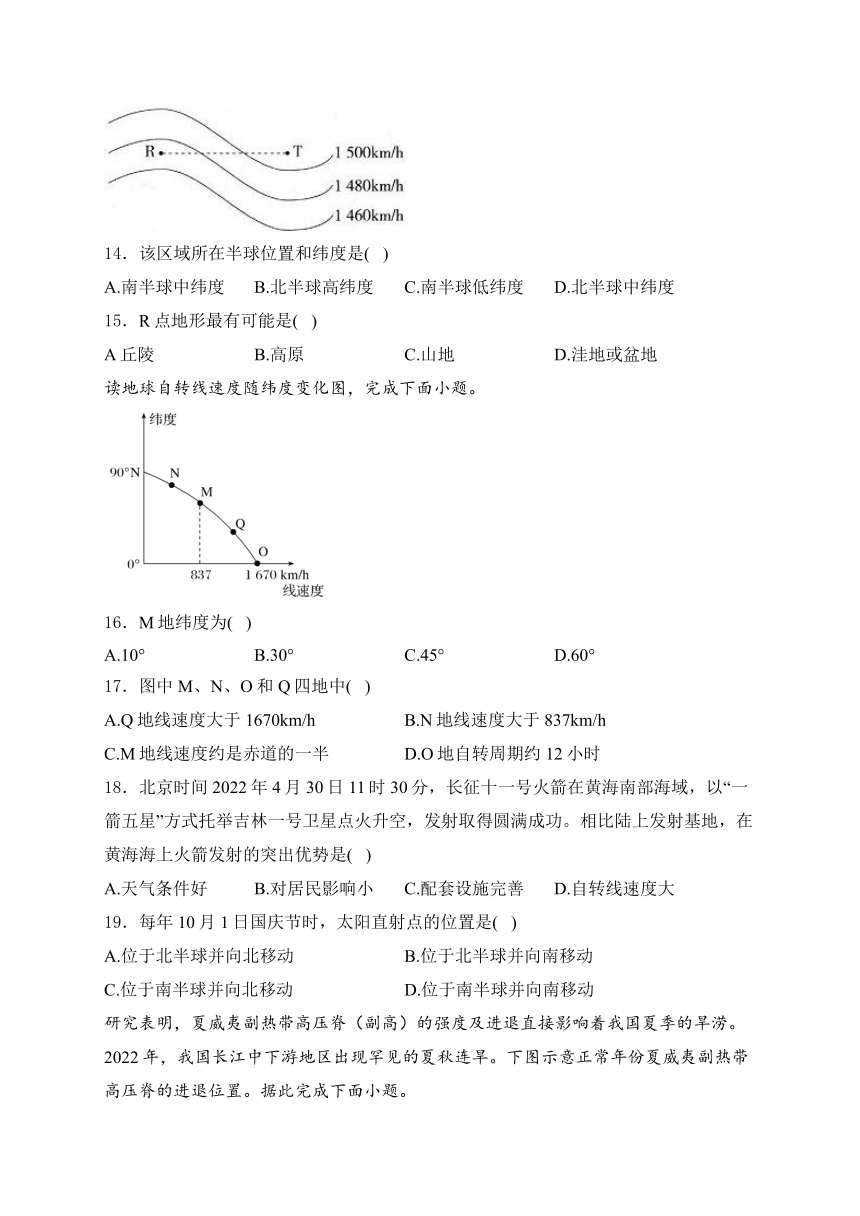 R T 1 500km/h

1 480km/h

1 460km/h

14．该区域所在半球位置和纬度是( )

A.南半球中纬度 B.北半球高纬度 C.南半球低纬度 D.北半球中纬度

15．R 点地形最有可能是( )

A 丘陵 B.高原 C.山地 D.洼地或盆地

读地球自转线速度随纬度变化图，完成下面小题。

纬度

90°N N M Q O

0° 837 1 670 km/h

线速度

16．M 地纬度为( )

A.10° B.30° C.45° D.60°

17．图中 M、N、O 和 Q 四地中( )

A.Q 地线速度大于 1670km/h B.N 地线速度大于 837km/h

C.M 地线速度约是赤道的一半 D.O 地自转周期约 12 小时

18．北京时间 2022 年 4 月 30 日 11 时 30 分，长征十一号火箭在黄海南部海域，以“一箭五星”方式托举吉林一号卫星点火升空，发射取得圆满成功。相比陆上发射基地，在黄海海上火箭发射的突出优势是( )

A.天气条件好 B.对居民影响小 C.配套设施完善 D.自转线速度大

19．每年 10 月 1 日国庆节时，太阳直射点的位置是( )

A.位于北半球并向北移动 B.位于北半球并向南移动

C.位于南半球并向北移动 D.位于南半球并向南移动

研究表明，夏威夷副热带高压脊（副高）的强度及进退直接影响着我国夏季的旱涝。2022 年，我国长江中下游地区出现罕见的夏秋连旱。下图示意正常年份夏威夷副热带高压脊的进退位置。据此完成下面小题。